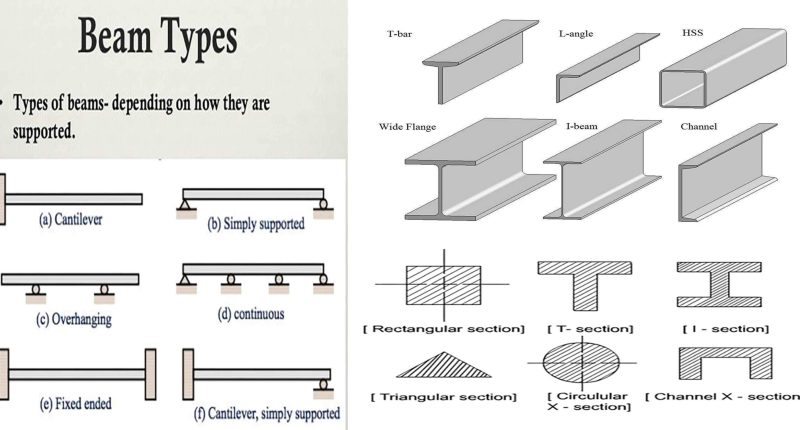 Beam Types

• Types of beams- depending on how they are supported.

(a) Cantilever

(b) Simply supported

(c) Overhanging

(d) continuous

(e) Fixed ended

(f) Cantilever, simply supported

T-bar

L-angle

HSS

Wide Flange

I-beam

Channel

[ Rectangular section]

[ T- section]

[ I - section]

[ Triangular section]

[ Circulular X - section]

[ Channel X - section